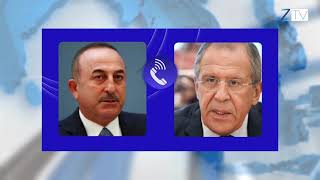 ZTV